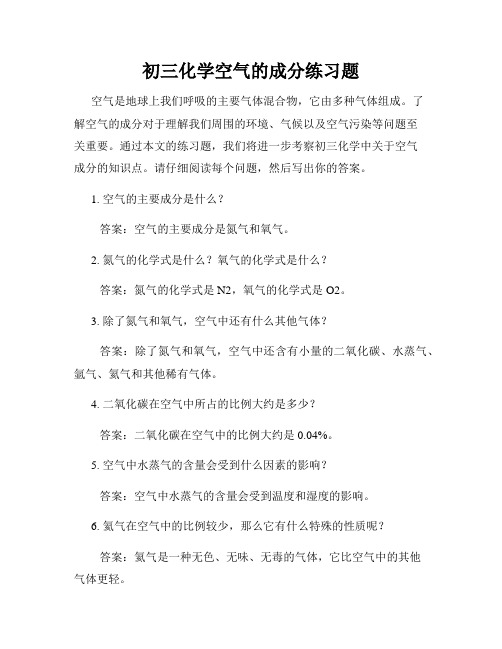 初三化学空气的成分练习题

空气是地球上我们呼吸的主要气体混合物，它由多种气体组成。了解空气的成分对于理解我们周围的环境、气候以及空气污染等问题至关重要。通过本文的练习题，我们将进一步考察初三化学中关于空气成分的知识点。请仔细阅读每个问题，然后写出你的答案。

1. 空气的主要成分是什么？

答案：空气的主要成分是氮气和氧气。

2. 氮气的化学式是什么？氧气的化学式是什么？

答案：氮气的化学式是 N2，氧气的化学式是 O2。

3. 除了氮气和氧气，空气中还有什么其他气体？

答案：除了氮气和氧气，空气中还含有小量的二氧化碳、水蒸气、氩气、氦气和其他稀有气体。

4. 二氧化碳在空气中所占的比例大约是多少？

答案：二氧化碳在空气中的比例大约是 0.04%。

5. 空气中水蒸气的含量会受到什么因素的影响？

答案：空气中水蒸气的含量会受到温度和湿度的影响。

6. 氦气在空气中的比例较少，那么它有什么特殊的性质呢？

答案：氦气是一种无色、无味、无毒的气体，它比空气中的其他气体更轻。